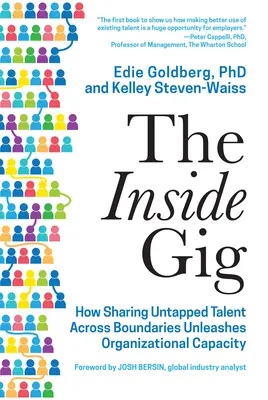 "The first book to show us how making better use of existing talent is a huge opportunity for employers."
—Peter Cappelli, PhD, Professor of Management, The Wharton School

Edie Goldberg, PhD
and Kelley Steven-Waiss

The Inside Gig

How Sharing Untapped Talent Across Boundaries Unleashes Organizational Capacity

Foreword by JOSH BERSIN, global industry analyst